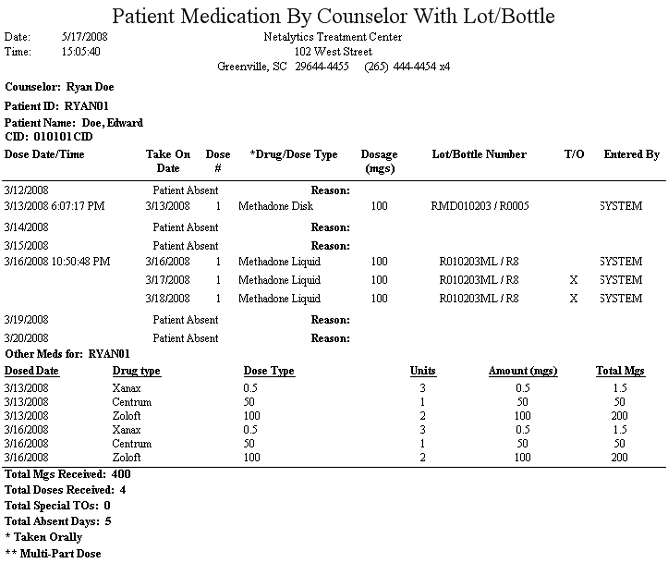 Patient Medication By Counselor With Lot/Bottle

Date: 5/17/2008
Time: 15:05:40

Netalytics Treatment Center
102 West Street
Greenville, SC 29644-4455 (265) 444-4454 x4

Counselor: Ryan Doe
Patient ID: RYAN01
Patient Name: Doe, Edward
CID: 010101CID

| Dose Date/Time | Take On Date | Dose # | *Drug/Dose Type | Dosage (mgs) | Lot/Bottle Number | T/O | Entered By |
|---|---|---|---|---|---|---|---|
| 3/12/2008 | Patient Absent | | Reason: | | | | |
| 3/13/2008 6:07:17 PM | 3/13/2008 | 1 | Methadone Disk | 100 | RMD010203 / R0005 | | SYSTEM |
| 3/14/2008 | Patient Absent | | Reason: | | | | |
| 3/15/2008 | Patient Absent | | Reason: | | | | |
| 3/16/2008 10:50:48 PM | 3/16/2008 | 1 | Methadone Liquid | 100 | R010203ML / R8 | | SYSTEM |
| | 3/17/2008 | 1 | Methadone Liquid | 100 | R010203ML / R8 | X | SYSTEM |
| | 3/18/2008 | 1 | Methadone Liquid | 100 | R010203ML / R8 | X | SYSTEM |
| 3/19/2008 | Patient Absent | | Reason: | | | | |
| 3/20/2008 | Patient Absent | | Reason: | | | | |

Other Meds for: RYAN01

| Dosed Date | Drug type | Dose Type | Units | Amount (mgs) | Total Mgs |
|---|---|---|---|---|---|
| 3/13/2008 | Xanax | 0.5 | 3 | 0.5 | 1.5 |
| 3/13/2008 | Centrum | 50 | 1 | 50 | 50 |
| 3/13/2008 | Zoloft | 100 | 2 | 100 | 200 |
| 3/16/2008 | Xanax | 0.5 | 3 | 0.5 | 1.5 |
| 3/16/2008 | Centrum | 50 | 1 | 50 | 50 |
| 3/16/2008 | Zoloft | 100 | 2 | 100 | 200 |

Total Mgs Received: 400
Total Doses Received: 4
Total Special TOs: 0
Total Absent Days: 5
* Taken Orally
** Multi-Part Dose